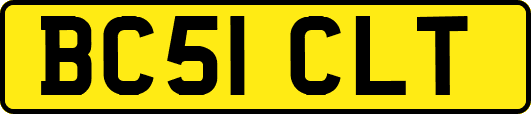 BC51 CLT